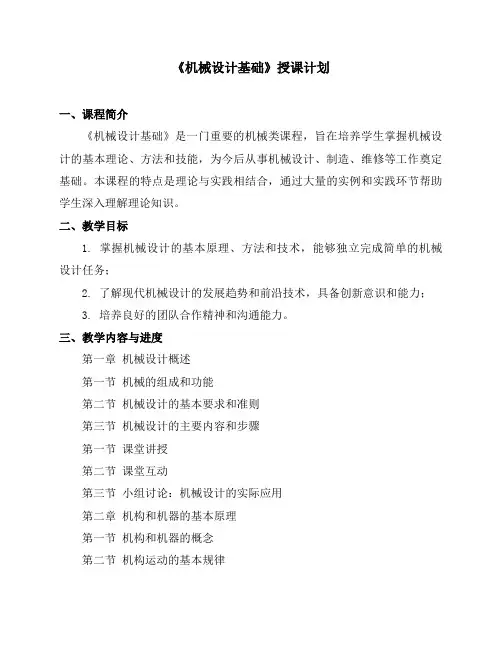 《机械设计基础》授课计划

一、课程简介

《机械设计基础》是一门重要的机械类课程，旨在培养学生掌握机械设计的基本理论、方法和技能，为今后从事机械设计、制造、维修等工作奠定基础。本课程的特点是理论与实践相结合，通过大量的实例和实践环节帮助学生深入理解理论知识。

二、教学目标

1. 掌握机械设计的基本原理、方法和技术，能够独立完成简单的机械设计任务；

2. 了解现代机械设计的发展趋势和前沿技术，具备创新意识和能力；

3. 培养良好的团队合作精神和沟通能力。

三、教学内容与进度

第一章 机械设计概述

第一节 机械的组成和功能

第二节 机械设计的基本要求和准则

第三节 机械设计的主要内容和步骤

第一节 课堂讲授

第二节 课堂互动

第三节 小组讨论：机械设计的实际应用

第二章 机构和机器的基本原理

第一节 机构和机器的概念

第二节 机构运动的基本规律